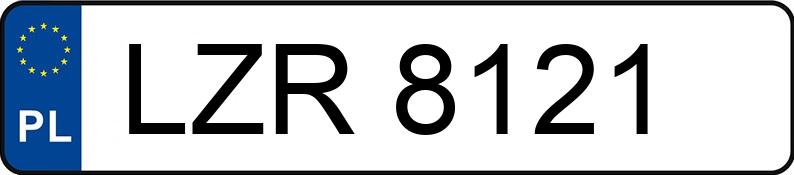 PL

LZR 8121